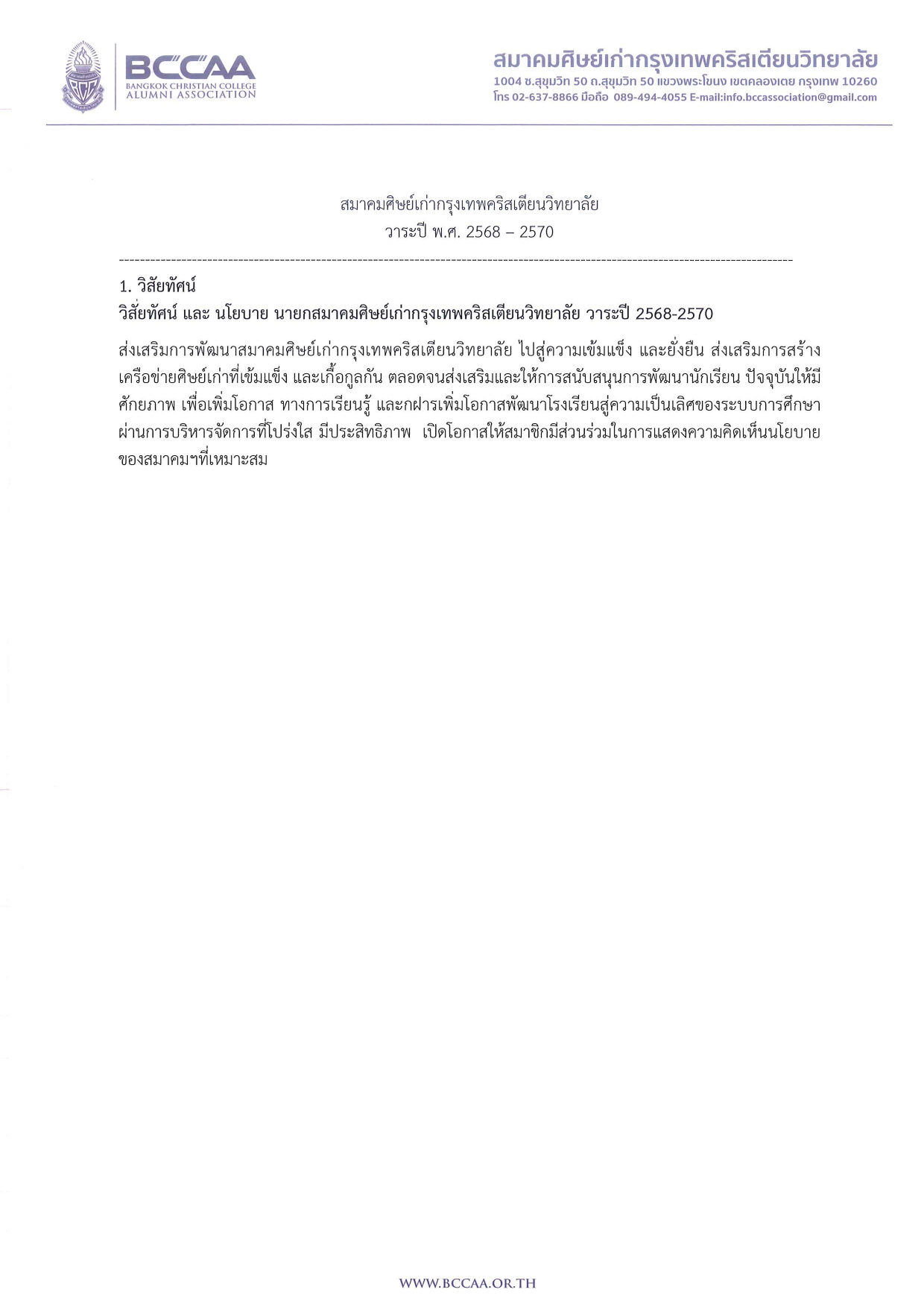 BCCAA
BANGKOK CHRISTIAN COLLEGE
ALUMNI ASSOCIATION

สมาคมศิษย์เก่ากรุงเทพคริสเตียนวิทยาลัย
1004 ซ.สุขุมวิท 50 ถ.สุขุมวิท 50 แขวงพระโขนง เขตคลองเตย กรุงเทพ 10260
โทร 02-637-8866 มือถือ 089-494-4055 E-mail:info.bccassociation@gmail.com

สมาคมศิษย์เก่ากรุงเทพคริสเตียนวิทยาลัย
วาระปี พ.ศ. 2568 – 2570

1. วิสัยทัศน์
วิสัยทัศน์ และ นโยบาย นายกสมาคมศิษย์เก่ากรุงเทพคริสเตียนวิทยาลัย วาระปี 2568-2570

ส่งเสริมการพัฒนาสมาคมศิษย์เก่ากรุงเทพคริสเตียนวิทยาลัย ไปสู่ความเข้มแข็ง และยั่งยืน ส่งเสริมการสร้างเครือข่ายศิษย์เก่าที่เข้มแข็ง และเกื้อกูลกัน ตลอดจนส่งเสริมและให้การสนับสนุนการพัฒนานักเรียน ปัจจุบันให้มีศักยภาพ เพื่อเพิ่มโอกาส ทางการเรียนรู้ และกฝารเพิ่มโอกาสพัฒนาโรงเรียนสู่ความเป็นเลิศของระบบการศึกษา ผ่านการบริหารจัดการที่โปร่งใส มีประสิทธิภาพ เปิดโอกาสให้สมาชิกมีส่วนร่วมในการแสดงความคิดเห็นนโยบายของสมาคมฯที่เหมาะสม

WWW.BCCAA.OR.TH